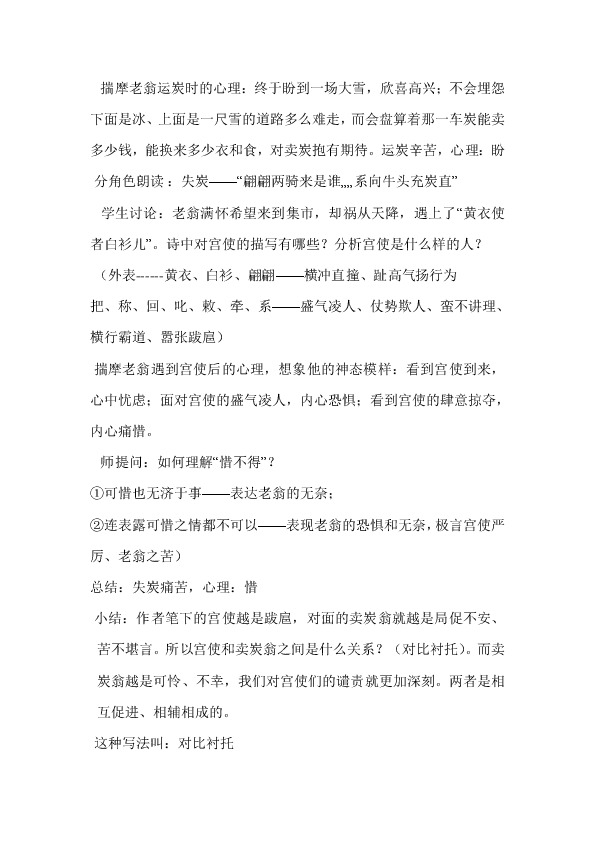 揣摩老翁运炭时的心理：终于盼到一场大雪，欣喜高兴；不会埋怨下面是冰、上面是一尺雪的道路多么难走，而会盘算着那一车炭能卖多少钱，能换来多少衣和食，对卖炭抱有期待。运炭辛苦，心理：盼

分角色朗读：失炭——“翩翩两骑来是谁„„系向牛头充炭直”

学生讨论：老翁满怀希望来到集市，却祸从天降，遇上了“黄衣使者白衫儿”。诗中对宫使的描写有哪些？分析宫使是什么样的人？

（外表------黄衣、白衫、翩翩——横冲直撞、趾高气扬行为

把、称、回、叱、敕、牵、系——盛气凌人、仗势欺人、蛮不讲理、横行霸道、嚣张跋扈）

揣摩老翁遇到宫使后的心理，想象他的神态模样：看到宫使到来，心中忧虑；面对宫使的盛气凌人，内心恐惧；看到宫使的肆意掠夺，内心痛惜。

师提问：如何理解“惜不得”？

①可惜也无济于事——表达老翁的无奈；

②连表露可惜之情都不可以——表现老翁的恐惧和无奈，极言宫使严厉、老翁之苦）

总结：失炭痛苦，心理：惜

小结：作者笔下的宫使越是跋扈，对面的卖炭翁就越是局促不安、苦不堪言。所以宫使和卖炭翁之间是什么关系？（对比衬托）。而卖炭翁越是可怜、不幸，我们对宫使们的谴责就更加深刻。两者是相互促进、相辅相成的。

这种写法叫：对比衬托